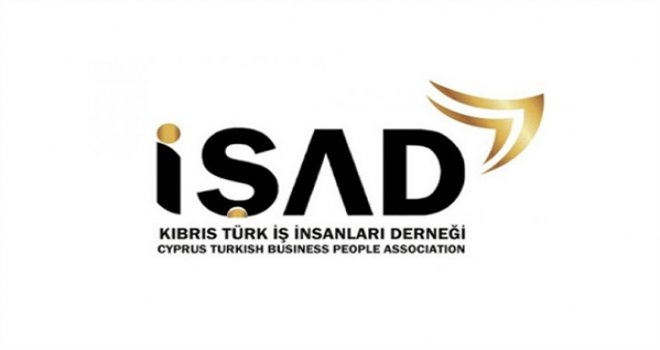 İŞAD
KIBRIS TÜRK İŞ İNSANLARI DERNEĞİ
CYPRUS TURKISH BUSINESS PEOPLE ASSOCIATION